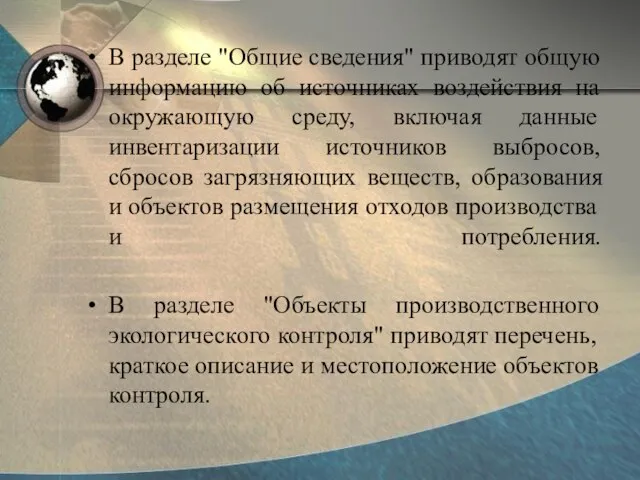 • В разделе "Общие сведения" приводят общую информацию об источниках воздействия на окружающую среду, включая данные инвентаризации источников выбросов, сбросов загрязняющих веществ, образования и объектов размещения отходов производства и потребления.

• В разделе "Объекты производственного экологического контроля" приводят перечень, краткое описание и местоположение объектов контроля.